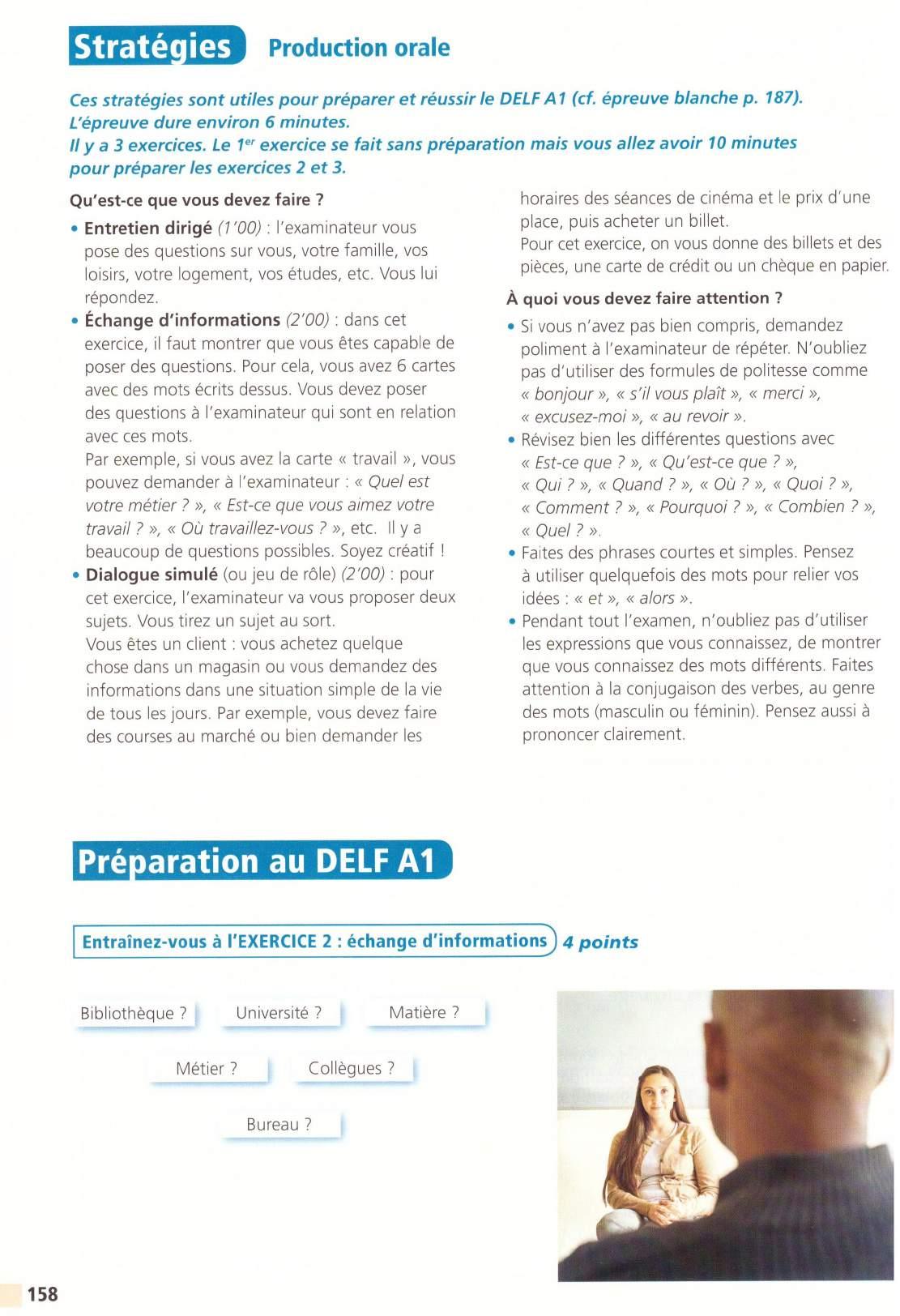 Stratégies Production orale

Ces stratégies sont utiles pour préparer et réussir le DELF A1 (cf. épreuve blanche p. 187). L'épreuve dure environ 6 minutes.
Il y a 3 exercices. Le $1^{er}$ exercice se fait sans préparation mais vous allez avoir 10 minutes pour préparer les exercices 2 et 3.

Qu'est-ce que vous devez faire ?

• Entretien dirigé (1'00) : l'examinateur vous pose des questions sur vous, votre famille, vos loisirs, votre logement, vos études, etc. Vous lui répondez.
• Échange d'informations (2'00) : dans cet exercice, il faut montrer que vous êtes capable de poser des questions. Pour cela, vous avez 6 cartes avec des mots écrits dessus. Vous devez poser des questions à l'examinateur qui sont en relation avec ces mots.
Par exemple, si vous avez la carte « travail », vous pouvez demander à l'examinateur : « Quel est votre métier ? », « Est-ce que vous aimez votre travail ? », « Où travaillez-vous ? », etc. Il y a beaucoup de questions possibles. Soyez créatif !
• Dialogue simulé (ou jeu de rôle) (2'00) : pour cet exercice, l'examinateur va vous proposer deux sujets. Vous tirez un sujet au sort.
Vous êtes un client : vous achetez quelque chose dans un magasin ou vous demandez des informations dans une situation simple de la vie de tous les jours. Par exemple, vous devez faire des courses au marché ou bien demander les horaires des séances de cinéma et le prix d'une place, puis acheter un billet.
Pour cet exercice, on vous donne des billets et des pièces, une carte de crédit ou un chèque en papier.

À quoi vous devez faire attention ?

• Si vous n'avez pas bien compris, demandez poliment à l'examinateur de répéter. N'oubliez pas d'utiliser des formules de politesse comme « bonjour », « s'il vous plaît », « merci », « excusez-moi », « au revoir ».
• Révisez bien les différentes questions avec « Est-ce que ? », « Qu'est-ce que ? », « Qui ? », « Quand ? », « Où ? », « Quoi ? », « Comment ? », « Pourquoi ? », « Combien ? », « Quel ? ».
• Faites des phrases courtes et simples. Pensez à utiliser quelquefois des mots pour relier vos idées : « et », « alors ».
• Pendant tout l'examen, n'oubliez pas d'utiliser les expressions que vous connaissez, de montrer que vous connaissez des mots différents. Faites attention à la conjugaison des verbes, au genre des mots (masculin ou féminin). Pensez aussi à prononcer clairement.

Préparation au DELF A1

Entraînez-vous à l'EXERCICE 2 : échange d'informations 4 points

Bibliothèque ?
Université ?
Matière ?
Métier ?
Collègues ?
Bureau ?

158